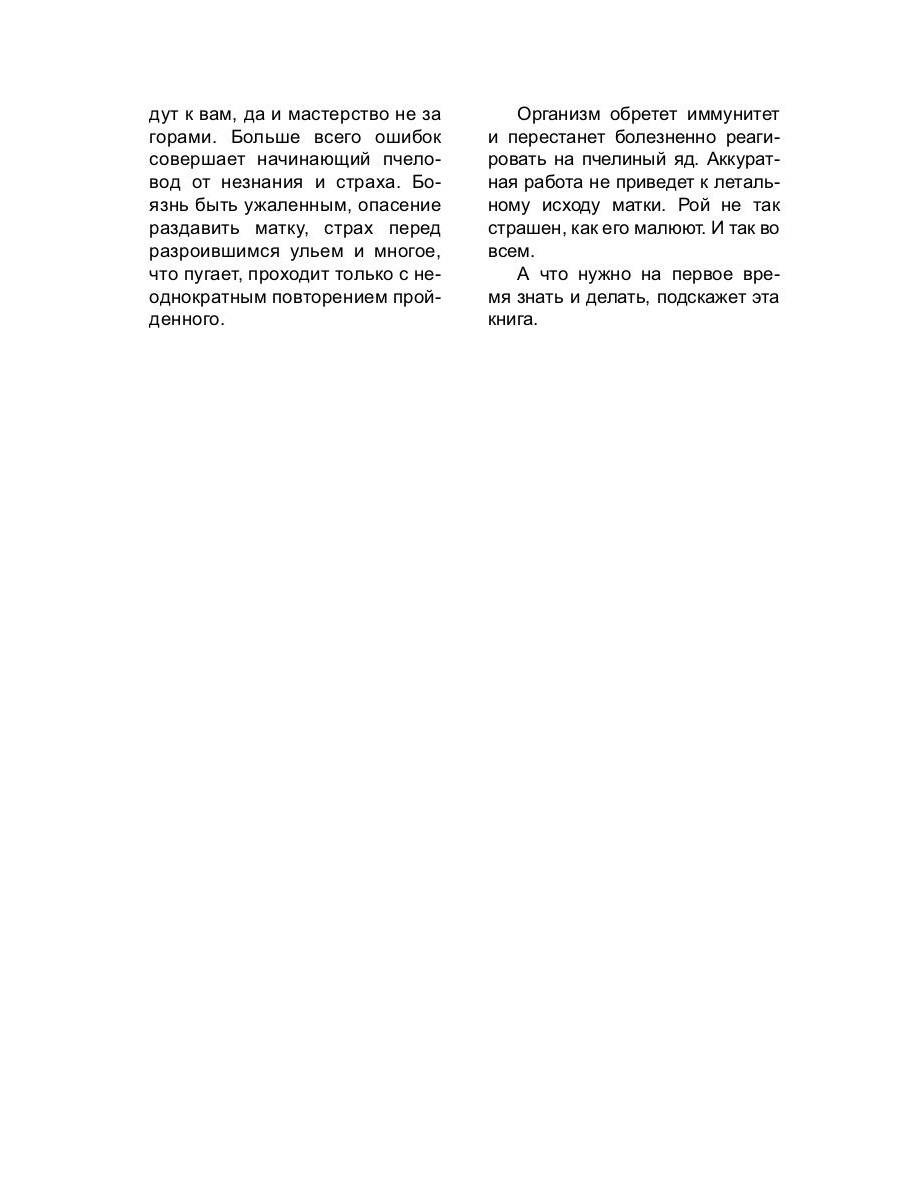 дут к вам, да и мастерство не за горами. Больше всего ошибок совершает начинающий пчеловод от незнания и страха. Боязнь быть ужаленным, опасение раздавить матку, страх перед разроившимся ульем и многое, что пугает, проходит только с неоднократным повторением пройденного.

Организм обретет иммунитет и перестанет болезненно реагировать на пчелиный яд. Аккуратная работа не приведет к летальному исходу матки. Рой не так страшен, как его малюют. И так во всем.

А что нужно на первое время знать и делать, подскажет эта книга.